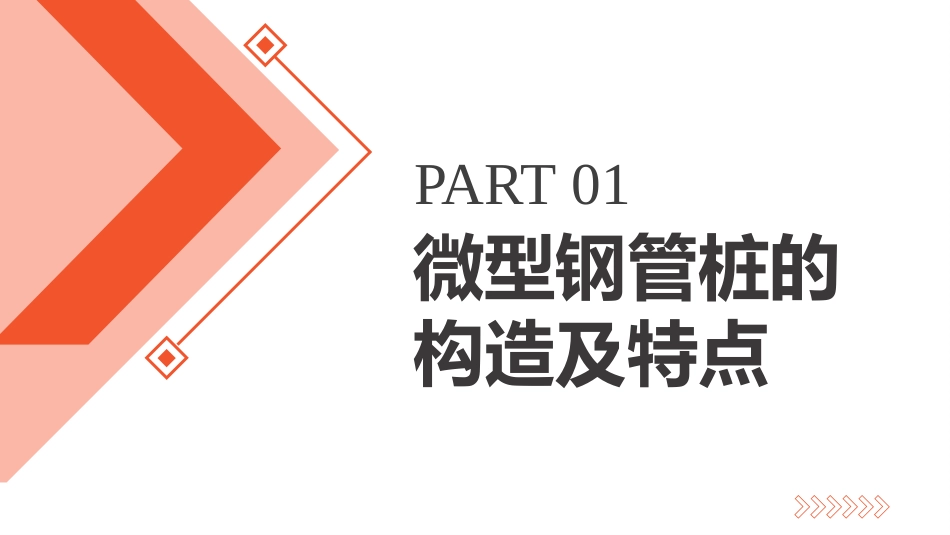 PART 01

微型钢管桩的构造及特点